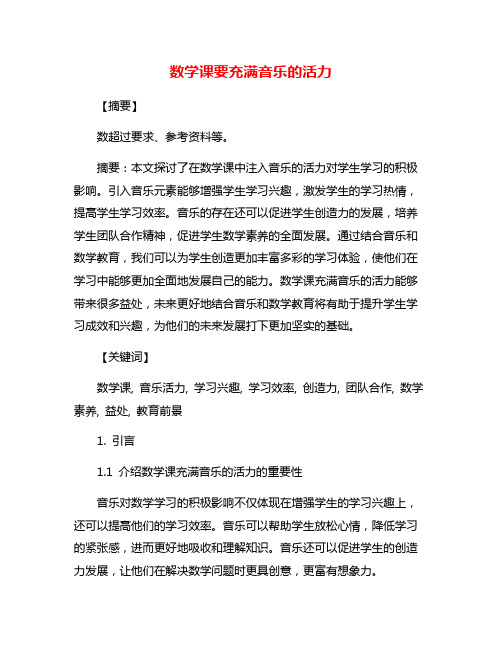 数学课要充满音乐的活力

【摘要】

数超过要求、参考资料等。

摘要：本文探讨了在数学课中注入音乐的活力对学生学习的积极影响。引入音乐元素能够增强学生学习兴趣，激发学生的学习热情，提高学生学习效率。音乐的存在还可以促进学生创造力的发展，培养学生团队合作精神，促进学生数学素养的全面发展。通过结合音乐和数学教育，我们可以为学生创造更加丰富多彩的学习体验，使他们在学习中能够更加全面地发展自己的能力。数学课充满音乐的活力能够带来很多益处，未来更好地结合音乐和数学教育将有助于提升学生学习成效和兴趣，为他们的未来发展打下更加坚实的基础。

【关键词】

数学课, 音乐活力, 学习兴趣, 学习效率, 创造力, 团队合作, 数学素养, 益处, 教育前景

1. 引言

1.1 介绍数学课充满音乐的活力的重要性

音乐对数学学习的积极影响不仅体现在增强学生的学习兴趣上，还可以提高他们的学习效率。音乐可以帮助学生放松心情，降低学习的紧张感，进而更好地吸收和理解知识。音乐还可以促进学生的创造力发展，让他们在解决数学问题时更具创意，更富有想象力。